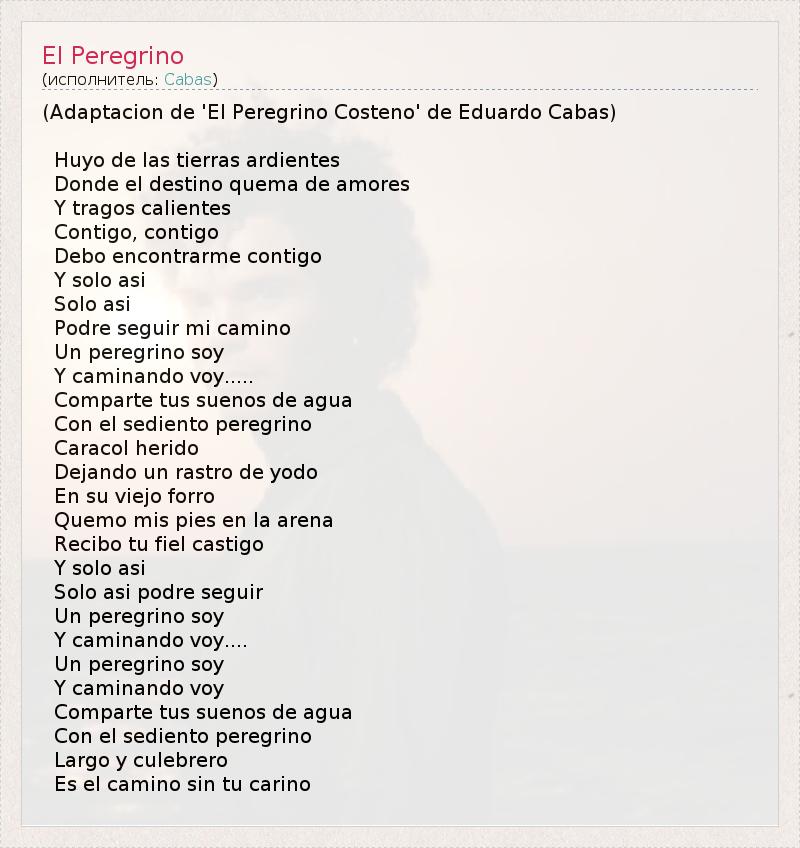 El Peregrino
(исполнитель: Cabas)

(Adaptacion de 'El Peregrino Costeno' de Eduardo Cabas)

Huyo de las tierras ardientes
Donde el destino quema de amores
Y tragos calientes
Contigo, contigo
Debo encontrarme contigo
Y solo asi
Solo asi
Podre seguir mi camino
Un peregrino soy
Y caminando voy.....
Comparte tus suenos de agua
Con el sediento peregrino
Caracol herido
Dejando un rastro de yodo
En su viejo forro
Quemo mis pies en la arena
Recibo tu fiel castigo
Y solo asi
Solo asi podre seguir
Un peregrino soy
Y caminando voy....
Un peregrino soy
Y caminando voy
Comparte tus suenos de agua
Con el sediento peregrino
Largo y culebrero
Es el camino sin tu carino